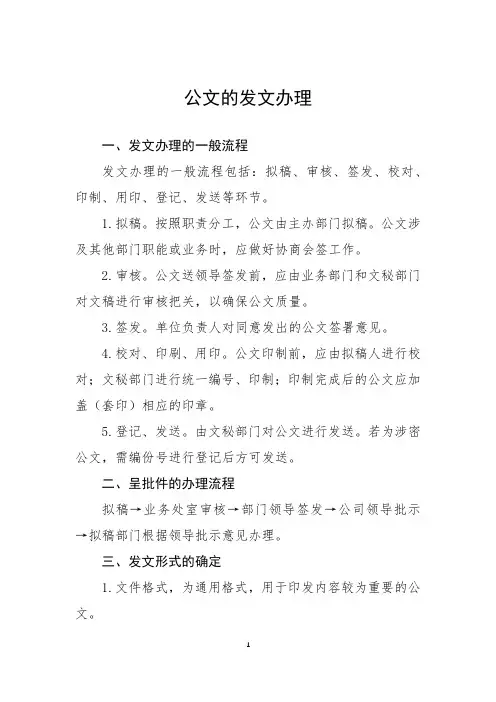 公文的发文办理

一、发文办理的一般流程

发文办理的一般流程包括：拟稿、审核、签发、校对、印制、用印、登记、发送等环节。

1. 拟稿。按照职责分工，公文由主办部门拟稿。公文涉及其他部门职能或业务时，应做好协商会签工作。

2. 审核。公文送领导签发前，应由业务部门和文秘部门对文稿进行审核把关，以确保公文质量。

3. 签发。单位负责人对同意发出的公文签署意见。

4. 校对、印刷、用印。公文印制前，应由拟稿人进行校对；文秘部门进行统一编号、印制；印制完成后的公文应加盖（套印）相应的印章。

5. 登记、发送。由文秘部门对公文进行发送。若为涉密公文，需编份号进行登记后方可发送。

二、呈批件的办理流程

拟稿→业务处室审核→部门领导签发→公司领导批示→拟稿部门根据领导批示意见办理。

三、发文形式的确定

1. 文件格式，为通用格式，用于印发内容较为重要的公文。

1